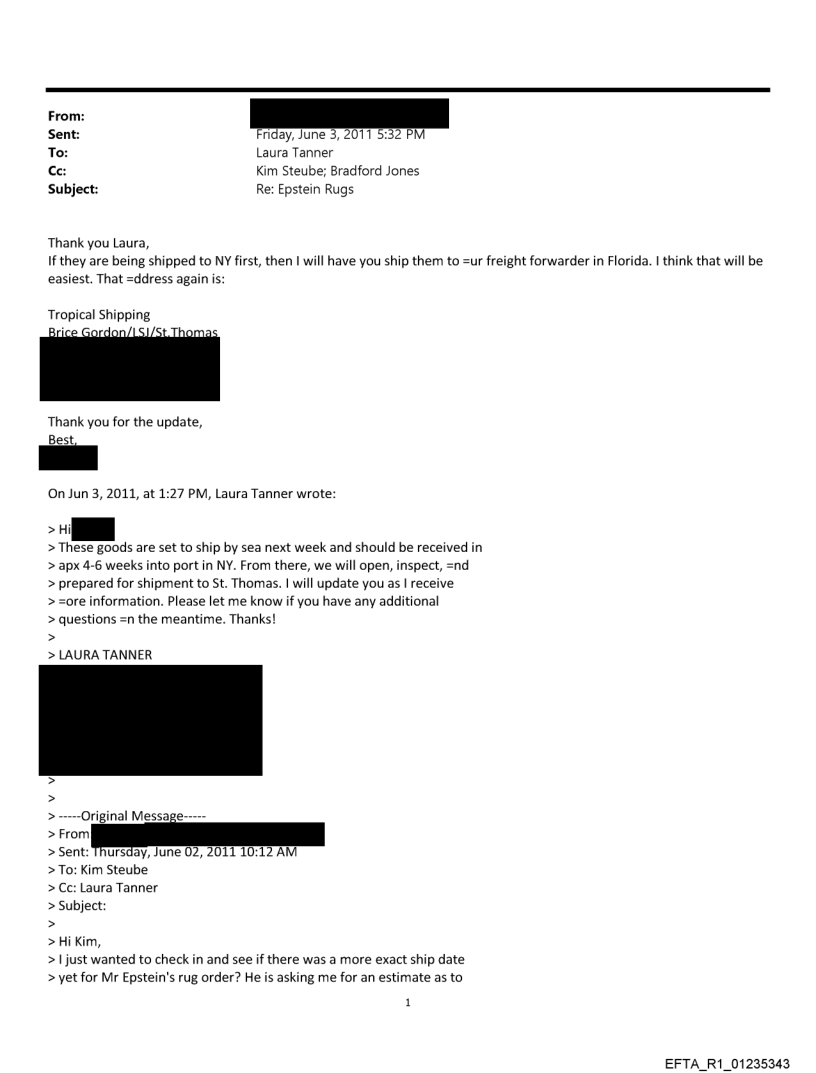 From:
Sent: Friday, June 3, 2011 5:32 PM
To: Laura Tanner
Cc: Kim Steube; Bradford Jones
Subject: Re: Epstein Rugs

Thank you Laura,
If they are being shipped to NY first, then I will have you ship them to =ur freight forwarder in Florida. I think that will be easiest. That =ddress again is:

Tropical Shipping
Brice Gordon/LSJ/St.Thomas

Thank you for the update,
Best,

On Jun 3, 2011, at 1:27 PM, Laura Tanner wrote:

> Hi
> These goods are set to ship by sea next week and should be received in
> apx 4-6 weeks into port in NY. From there, we will open, inspect, =nd
> prepared for shipment to St. Thomas. I will update you as I receive
> =ore information. Please let me know if you have any additional
> questions =n the meantime. Thanks!
>
> LAURA TANNER

>
>
> -----Original Message-----
> From
> Sent: Thursday, June 02, 2011 10:12 AM
> To: Kim Steube
> Cc: Laura Tanner
> Subject:
>
> Hi Kim,
> I just wanted to check in and see if there was a more exact ship date
> yet for Mr Epstein's rug order? He is asking me for an estimate as to

1

EFTA_R1_01235343